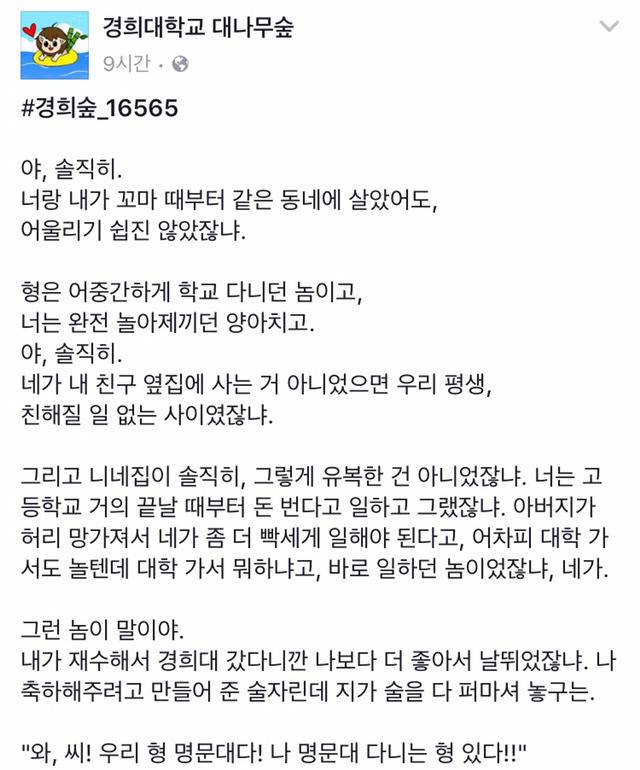 경희대학교 대나무숲
9시간 ·

#경희숲_16565

야, 솔직히.
너랑 내가 꼬마 때부터 같은 동네에 살았어도,
어울리기 쉽진 않았잖냐.

형은 어중간하게 학교 다니던 놈이고,
너는 완전 놀아제끼던 양아치고.
야, 솔직히.
네가 내 친구 옆집에 사는 거 아니었으면 우리 평생,
친해질 일 없는 사이였잖냐.

그리고 니네집이 솔직히, 그렇게 유복한 건 아니었잖냐. 너는 고등학교 거의 끝날 때부터 돈 번다고 일하고 그랬잖냐. 아버지가 허리 망가져서 네가 좀 더 빡세게 일해야 된다고, 어차피 대학 가서도 놀텐데 대학 가서 뭐하냐고, 바로 일하던 놈이었잖냐, 네가.

그런 놈이 말이야.
내가 재수해서 경희대 갔다니깐 나보다 더 좋아서 날뛰었잖냐. 나 축하해주려고 만들어 준 술자린데 지가 술을 다 퍼마셔 놓구는.

"와, 씨! 우리 형 명문대다! 나 명문대 다니는 형 있다!!"